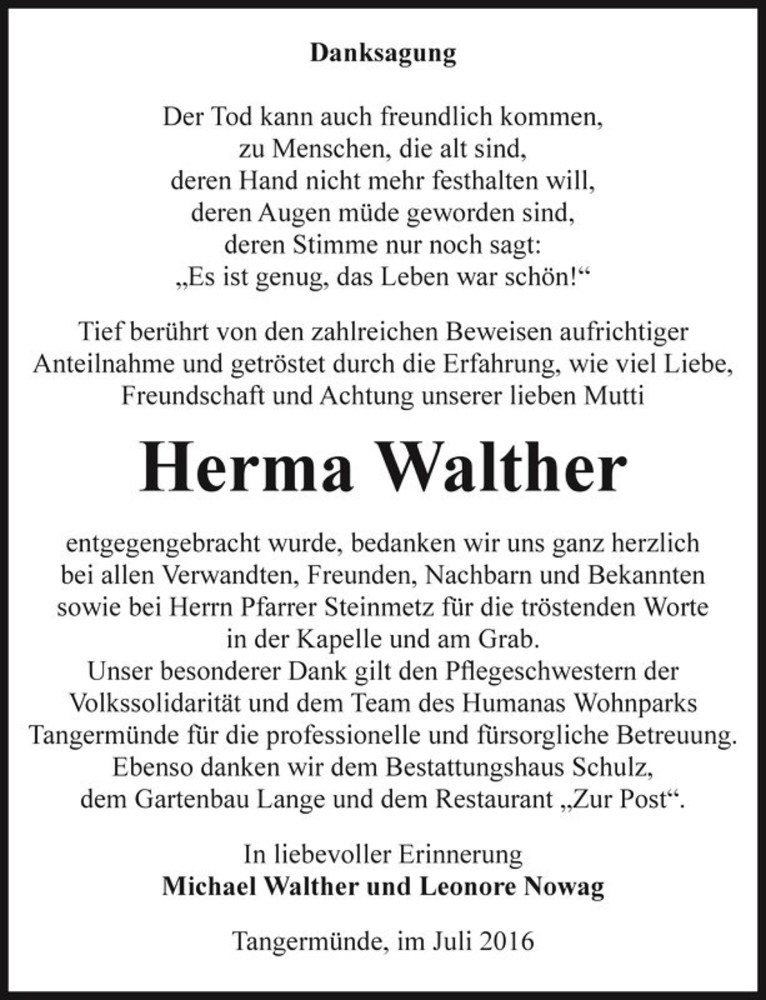 Danksagung

Der Tod kann auch freundlich kommen,
zu Menschen, die alt sind,
deren Hand nicht mehr festhalten will,
deren Augen müde geworden sind,
deren Stimme nur noch sagt:
„Es ist genug, das Leben war schön!“

Tief berührt von den zahlreichen Beweisen aufrichtiger Anteilnahme und getröstet durch die Erfahrung, wie viel Liebe, Freundschaft und Achtung unserer lieben Mutti

Herma Walther

entgegengebracht wurde, bedanken wir uns ganz herzlich bei allen Verwandten, Freunden, Nachbarn und Bekannten sowie bei Herrn Pfarrer Steinmetz für die tröstenden Worte in der Kapelle und am Grab.
Unser besonderer Dank gilt den Pflegeschwestern der Volkssolidarität und dem Team des Humanas Wohnparks Tangermünde für die professionelle und fürsorgliche Betreuung.
Ebenso danken wir dem Bestattungshaus Schulz, dem Gartenbau Lange und dem Restaurant „Zur Post“.

In liebevoller Erinnerung
Michael Walther und Leonore Nowag

Tangermünde, im Juli 2016